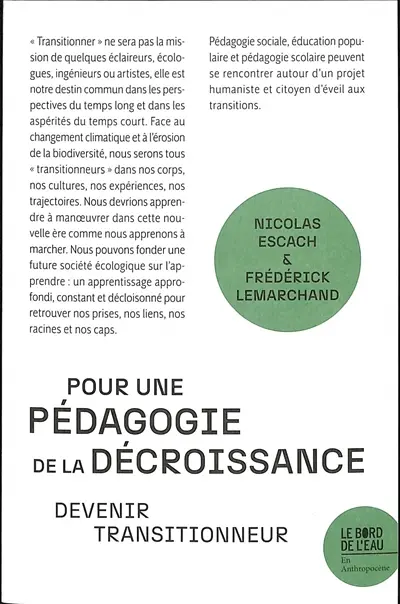 « Transitionner » ne sera pas la mission de quelques éclaireurs, écologues, ingénieurs ou artistes, elle est notre destin commun dans les perspectives du temps long et dans les aspérités du temps court. Face au changement climatique et à l'érosion de la biodiversité, nous serons tous « transitionneurs » dans nos corps, nos cultures, nos expériences, nos trajectoires. Nous devrions apprendre à manœuvrer dans cette nouvelle ère comme nous apprenons à marcher. Nous pouvons fonder une future société écologique sur l'apprendre : un apprentissage approfondi, constant et décloisonné pour retrouver nos prises, nos liens, nos racines et nos caps.

Pédagogie sociale, éducation populaire et pédagogie scolaire peuvent se rencontrer autour d'un projet humaniste et citoyen d'éveil aux transitions.

NICOLAS ESCACH & FRÉDÉRICK LEMARCHAND

POUR UNE PÉDAGOGIE DE LA DÉCROISSANCE

DEVENIR TRANSITIONNEUR

LE BORD DE L'EAU
En Anthropocène